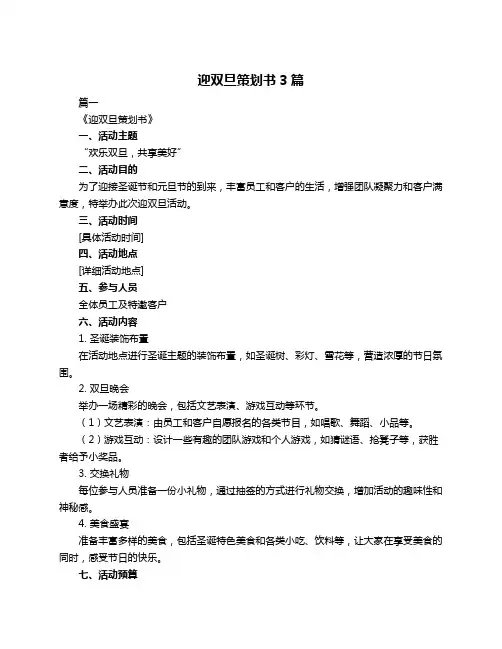 迎双旦策划书 3 篇

篇一

《迎双旦策划书》

一、活动主题

“欢乐双旦，共享美好”

二、活动目的

为了迎接圣诞节和元旦节的到来，丰富员工和客户的生活，增强团队凝聚力和客户满意度，特举办此次迎双旦活动。

三、活动时间

[具体活动时间]

四、活动地点

[详细活动地点]

五、参与人员

全体员工及特邀客户

六、活动内容

1. 圣诞装饰布置

在活动地点进行圣诞主题的装饰布置，如圣诞树、彩灯、雪花等，营造浓厚的节日氛围。

2. 双旦晚会

举办一场精彩的晚会，包括文艺表演、游戏互动等环节。

（1）文艺表演：由员工和客户自愿报名的各类节目，如唱歌、舞蹈、小品等。

（2）游戏互动：设计一些有趣的团队游戏和个人游戏，如猜谜语、抢凳子等，获胜者给予小奖品。

3. 交换礼物

每位参与人员准备一份小礼物，通过抽签的方式进行礼物交换，增加活动的趣味性和神秘感。

4. 美食盛宴

准备丰富多样的美食，包括圣诞特色美食和各类小吃、饮料等，让大家在享受美食的同时，感受节日的快乐。

七、活动预算